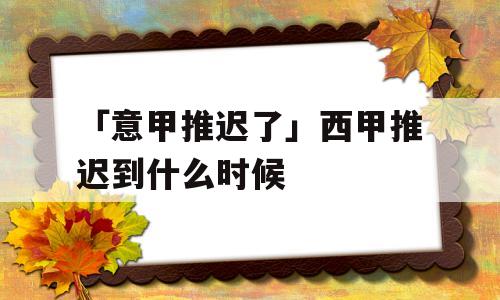 「意甲推迟了」西甲推迟到什么时候